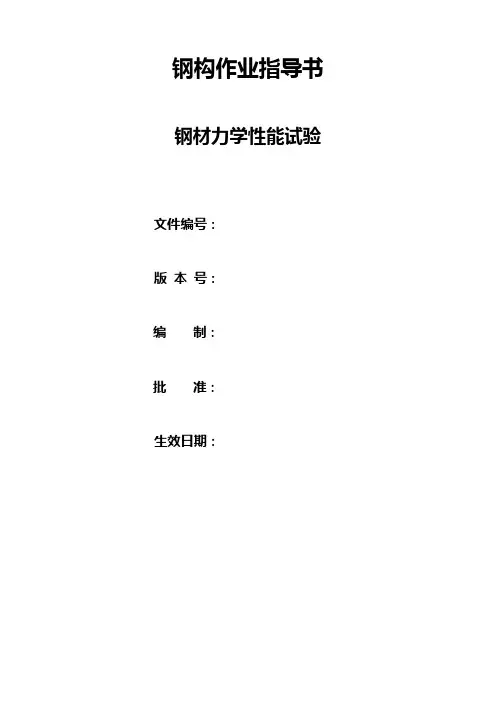 钢构作业指导书

钢材力学性能试验

文件编号：

版 本 号：

编 制：

批 准：

生效日期：